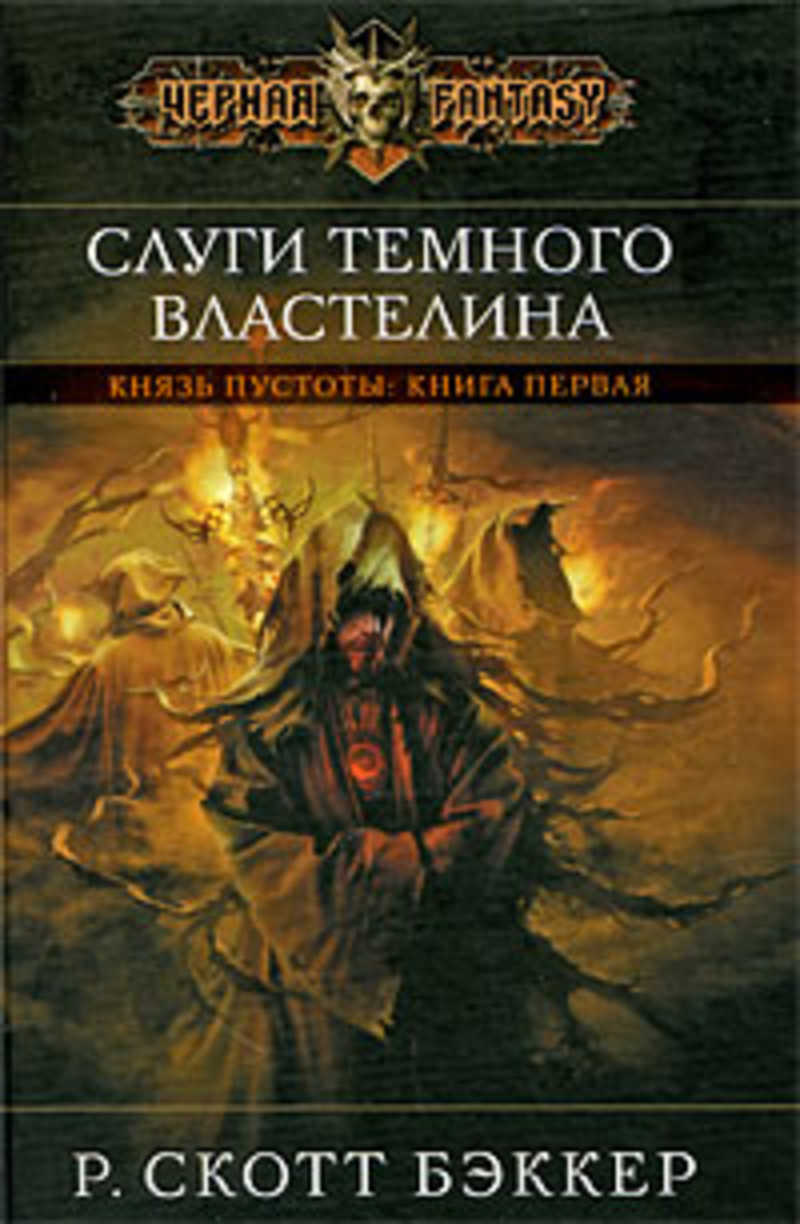 ЧЕРНАЯ FANTASY

СЛУГИ ТЕМНОГО ВЛАСТЕЛИНА

КНЯЗЬ ПУСТОТЫ: КНИГА ПЕРВАЯ

Р. СКОТТ БЭККЕР